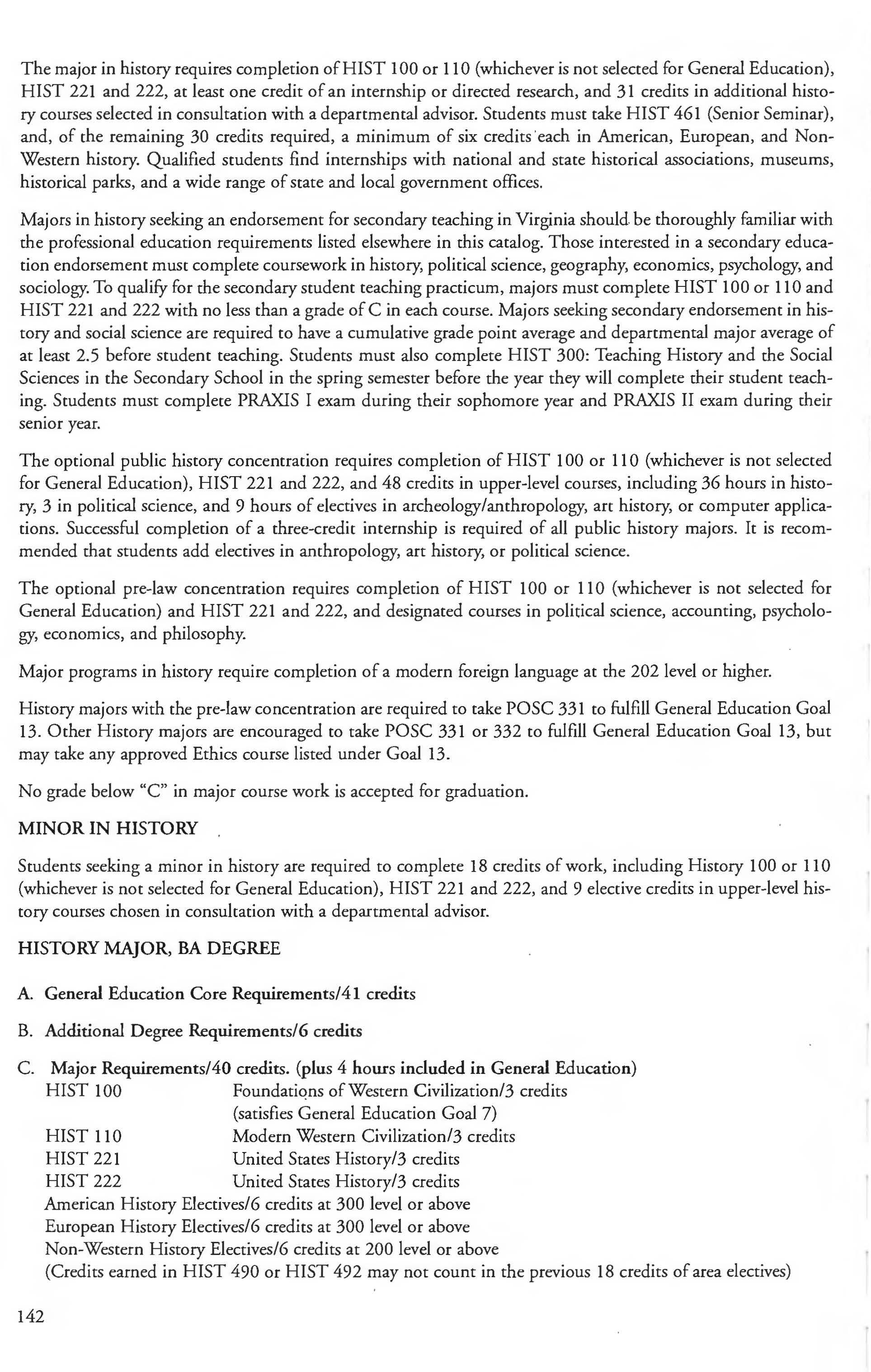 The major in history requires completion of HIST 100 or 110 (whichever is not selected for General Education), HIST 221 and 222, at least one credit of an internship or directed research, and 31 credits in additional history courses selected in consultation with a departmental advisor. Students must take HIST 461 (Senior Seminar), and, of the remaining 30 credits required, a minimum of six credits each in American, European, and Non-Western history. Qualified students find internships with national and state historical associations, museums, historical parks, and a wide range of state and local government offices.

Majors in history seeking an endorsement for secondary teaching in Virginia should be thoroughly familiar with the professional education requirements listed elsewhere in this catalog. Those interested in a secondary education endorsement must complete coursework in history, political science, geography, economics, psychology, and sociology. To qualify for the secondary student teaching practicum, majors must complete HIST 100 or 110 and HIST 221 and 222 with no less than a grade of C in each course. Majors seeking secondary endorsement in history and social science are required to have a cumulative grade point average and departmental major average of at least 2.5 before student teaching. Students must also complete HIST 300: Teaching History and the Social Sciences in the Secondary School in the spring semester before the year they will complete their student teaching. Students must complete PRAXIS I exam during their sophomore year and PRAXIS II exam during their senior year.

The optional public history concentration requires completion of HIST 100 or 110 (whichever is not selected for General Education), HIST 221 and 222, and 48 credits in upper-level courses, including 36 hours in history, 3 in political science, and 9 hours of electives in archeology/anthropology, art history, or computer applications. Successful completion of a three-credit internship is required of all public history majors. It is recommended that students add electives in anthropology, art history, or political science.

The optional pre-law concentration requires completion of HIST 100 or 110 (whichever is not selected for General Education) and HIST 221 and 222, and designated courses in political science, accounting, psychology, economics, and philosophy.

Major programs in history require completion of a modern foreign language at the 202 level or higher.

History majors with the pre-law concentration are required to take POSC 331 to fulfill General Education Goal 13. Other History majors are encouraged to take POSC 331 or 332 to fulfill General Education Goal 13, but may take any approved Ethics course listed under Goal 13.

No grade below "C" in major course work is accepted for graduation.

MINOR IN HISTORY

Students seeking a minor in history are required to complete 18 credits of work, including History 100 or 110 (whichever is not selected for General Education), HIST 221 and 222, and 9 elective credits in upper-level history courses chosen in consultation with a departmental advisor.

HISTORY MAJOR, BA DEGREE

A. General Education Core Requirements/41 credits

B. Additional Degree Requirements/6 credits

C. Major Requirements/40 credits. (plus 4 hours included in General Education)
HIST 100 Foundations of Western Civilization/3 credits
(satisfies General Education Goal 7)
HIST 110 Modern Western Civilization/3 credits
HIST 221 United States History/3 credits
HIST 222 United States History/3 credits
American History Electives/6 credits at 300 level or above
European History Electives/6 credits at 300 level or above
Non-Western History Electives/6 credits at 200 level or above
(Credits earned in HIST 490 or HIST 492 may not count in the previous 18 credits of area electives)

142